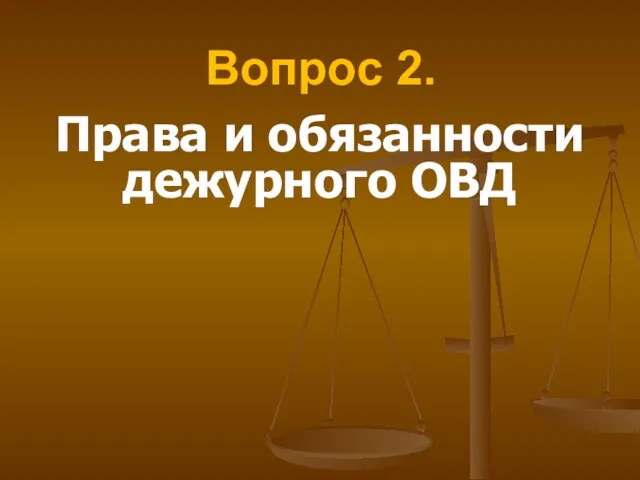 Вопрос 2.

Права и обязанности дежурного ОВД